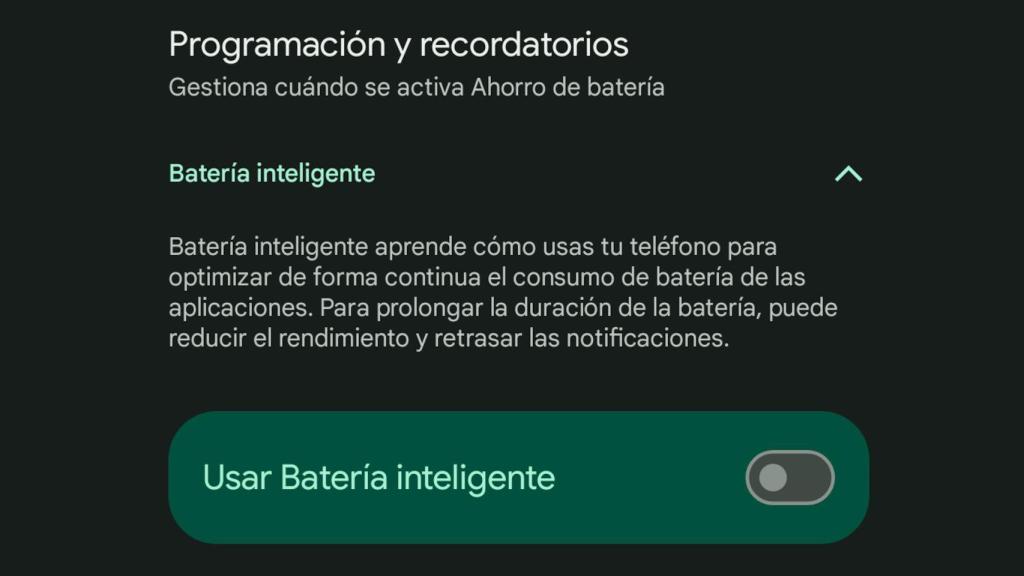 Programación y recordatorios
Gestiona cuándo se activa Ahorro de batería

Batería inteligente

Batería inteligente aprende cómo usas tu teléfono para optimizar de forma continua el consumo de batería de las aplicaciones. Para prolongar la duración de la batería, puede reducir el rendimiento y retrasar las notificaciones.

Usar Batería inteligente